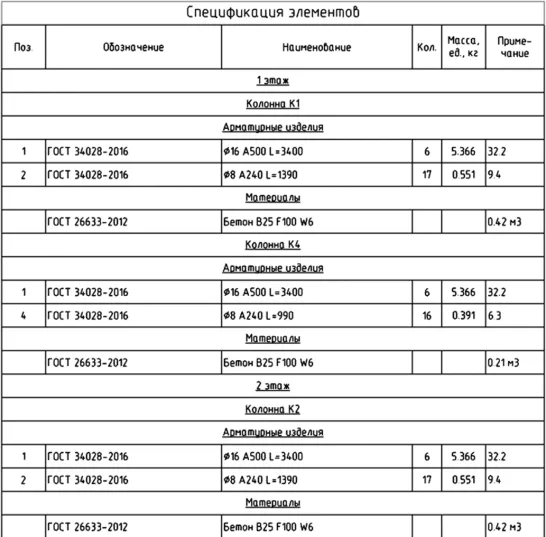 Спецификация элементов

| Поз. | Обозначение | Наименование | Кол. | Масса, ед., кг | Приме-чание |
|---|---|---|---|---|---|
| | | 1 этаж | | | |
| | | Колонна К1 | | | |
| | | Арматурные изделия | | | |
| 1 | ГОСТ 34028-2016 | ⌀16 А500 L=3400 | 6 | 5.366 | 32.2 |
| 2 | ГОСТ 34028-2016 | ⌀8 А240 L=1390 | 17 | 0.551 | 9.4 |
| | | Материалы | | | |
| | ГОСТ 26633-2012 | Бетон B25 F100 W6 | | | 0.42 м3 |
| | | Колонна К4 | | | |
| | | Арматурные изделия | | | |
| 1 | ГОСТ 34028-2016 | ⌀16 А500 L=3400 | 6 | 5.366 | 32.2 |
| 4 | ГОСТ 34028-2016 | ⌀8 А240 L=990 | 16 | 0.391 | 6.3 |
| | | Материалы | | | |
| | ГОСТ 26633-2012 | Бетон B25 F100 W6 | | | 0.21 м3 |
| | | 2 этаж | | | |
| | | Колонна К2 | | | |
| | | Арматурные изделия | | | |
| 1 | ГОСТ 34028-2016 | ⌀16 А500 L=3400 | 6 | 5.366 | 32.2 |
| 2 | ГОСТ 34028-2016 | ⌀8 А240 L=1390 | 17 | 0.551 | 9.4 |
| | | Материалы | | | |
| | ГОСТ 26633-2012 | Бетон B25 F100 W6 | | | 0.42 м3 |